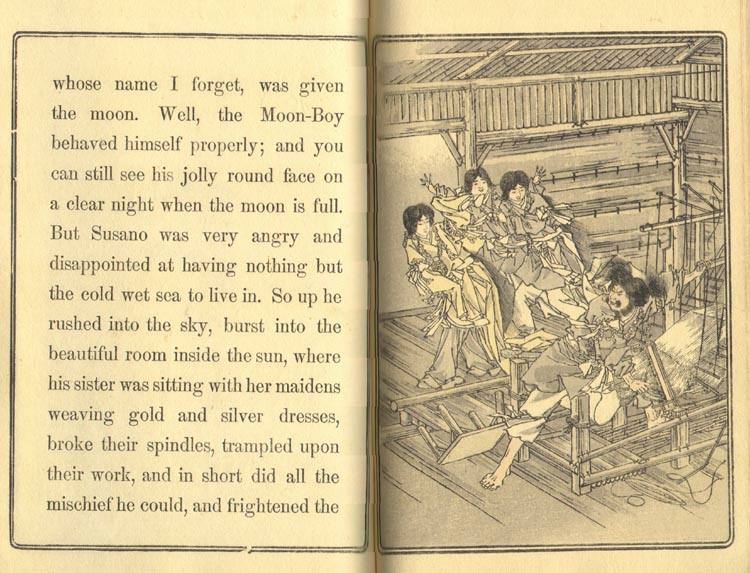 whose name I forget, was given the moon. Well, the Moon-Boy behaved himself properly; and you can still see his jolly round face on a clear night when the moon is full. But Susano was very angry and disappointed at having nothing but the cold wet sea to live in. So up he rushed into the sky, burst into the beautiful room inside the sun, where his sister was sitting with her maidens weaving gold and silver dresses, broke their spindles, trampled upon their work, and in short did all the mischief he could, and frightened the